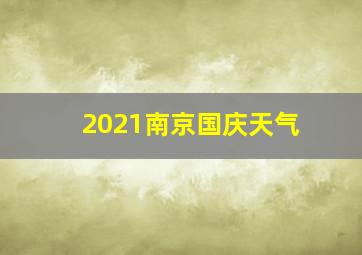 2021南京国庆天气